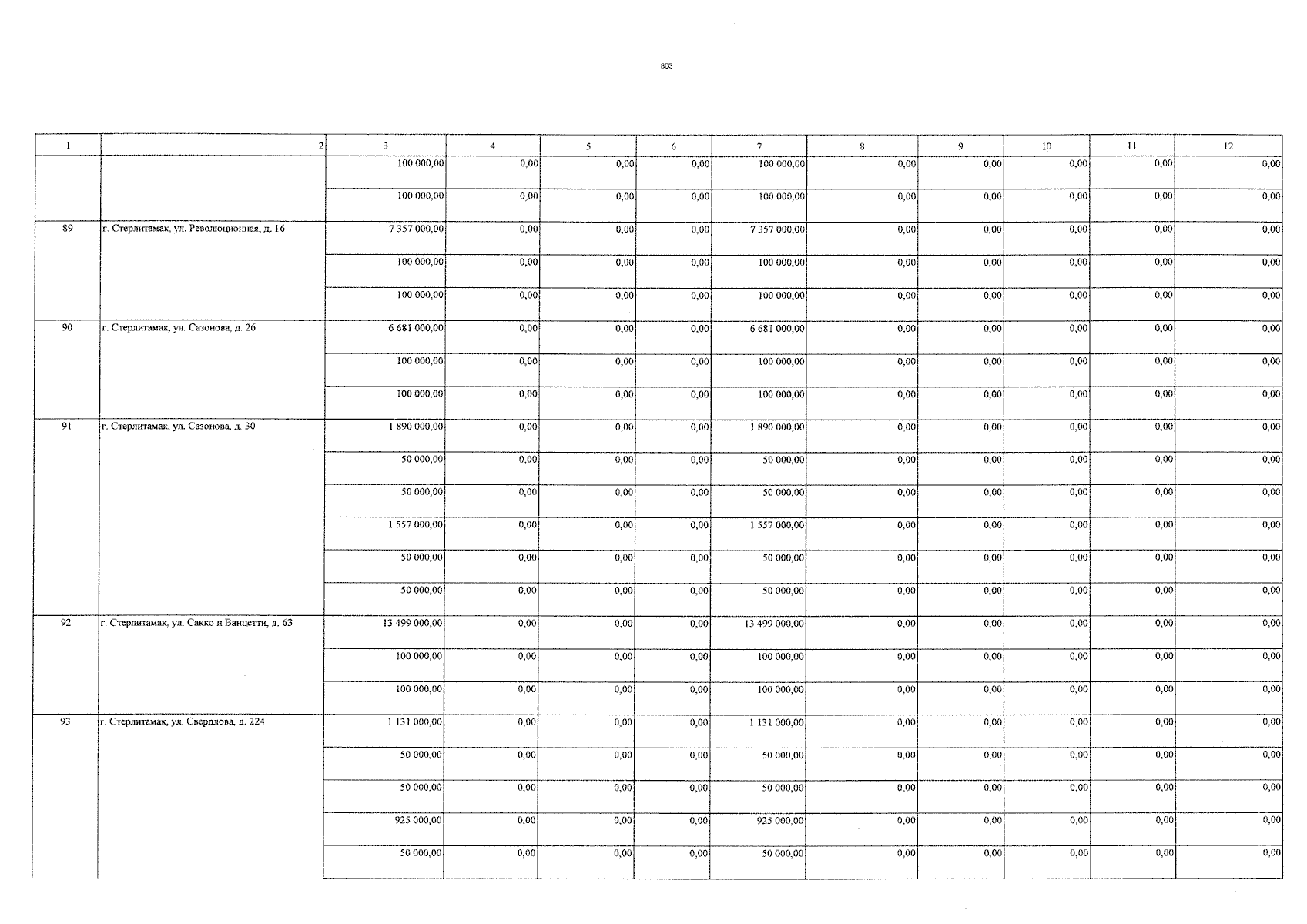 803

| 1 | 2 | 3 | 4 | 5 | 6 | 7 | 8 | 9 | 10 | 11 | 12 |
|---|---|---|---|---|---|---|---|---|---|---|---|
| | | 100 000,00 | 0,00 | 0,00 | 0,00 | 100 000,00 | 0,00 | 0,00 | 0,00 | 0,00 | 0,00 |
| | | 100 000,00 | 0,00 | 0,00 | 0,00 | 100 000,00 | 0,00 | 0,00 | 0,00 | 0,00 | 0,00 |
| 89 | г. Стерлитамак, ул. Революционная, д. 16 | 7 357 000,00 | 0,00 | 0,00 | 0,00 | 7 357 000,00 | 0,00 | 0,00 | 0,00 | 0,00 | 0,00 |
| | | 100 000,00 | 0,00 | 0,00 | 0,00 | 100 000,00 | 0,00 | 0,00 | 0,00 | 0,00 | 0,00 |
| | | 100 000,00 | 0,00 | 0,00 | 0,00 | 100 000,00 | 0,00 | 0,00 | 0,00 | 0,00 | 0,00 |
| 90 | г. Стерлитамак, ул. Сазонова, д. 26 | 6 681 000,00 | 0,00 | 0,00 | 0,00 | 6 681 000,00 | 0,00 | 0,00 | 0,00 | 0,00 | 0,00 |
| | | 100 000,00 | 0,00 | 0,00 | 0,00 | 100 000,00 | 0,00 | 0,00 | 0,00 | 0,00 | 0,00 |
| | | 100 000,00 | 0,00 | 0,00 | 0,00 | 100 000,00 | 0,00 | 0,00 | 0,00 | 0,00 | 0,00 |
| 91 | г. Стерлитамак, ул. Сазонова, д. 30 | 1 890 000,00 | 0,00 | 0,00 | 0,00 | 1 890 000,00 | 0,00 | 0,00 | 0,00 | 0,00 | 0,00 |
| | | 50 000,00 | 0,00 | 0,00 | 0,00 | 50 000,00 | 0,00 | 0,00 | 0,00 | 0,00 | 0,00 |
| | | 50 000,00 | 0,00 | 0,00 | 0,00 | 50 000,00 | 0,00 | 0,00 | 0,00 | 0,00 | 0,00 |
| | | 1 557 000,00 | 0,00 | 0,00 | 0,00 | 1 557 000,00 | 0,00 | 0,00 | 0,00 | 0,00 | 0,00 |
| | | 50 000,00 | 0,00 | 0,00 | 0,00 | 50 000,00 | 0,00 | 0,00 | 0,00 | 0,00 | 0,00 |
| | | 50 000,00 | 0,00 | 0,00 | 0,00 | 50 000,00 | 0,00 | 0,00 | 0,00 | 0,00 | 0,00 |
| 92 | г. Стерлитамак, ул. Сакко и Ванцетти, д. 63 | 13 499 000,00 | 0,00 | 0,00 | 0,00 | 13 499 000,00 | 0,00 | 0,00 | 0,00 | 0,00 | 0,00 |
| | | 100 000,00 | 0,00 | 0,00 | 0,00 | 100 000,00 | 0,00 | 0,00 | 0,00 | 0,00 | 0,00 |
| | | 100 000,00 | 0,00 | 0,00 | 0,00 | 100 000,00 | 0,00 | 0,00 | 0,00 | 0,00 | 0,00 |
| 93 | г. Стерлитамак, ул. Свердлова, д. 224 | 1 131 000,00 | 0,00 | 0,00 | 0,00 | 1 131 000,00 | 0,00 | 0,00 | 0,00 | 0,00 | 0,00 |
| | | 50 000,00 | 0,00 | 0,00 | 0,00 | 50 000,00 | 0,00 | 0,00 | 0,00 | 0,00 | 0,00 |
| | | 50 000,00 | 0,00 | 0,00 | 0,00 | 50 000,00 | 0,00 | 0,00 | 0,00 | 0,00 | 0,00 |
| | | 925 000,00 | 0,00 | 0,00 | 0,00 | 925 000,00 | 0,00 | 0,00 | 0,00 | 0,00 | 0,00 |
| | | 50 000,00 | 0,00 | 0,00 | 0,00 | 50 000,00 | 0,00 | 0,00 | 0,00 | 0,00 | 0,00 |